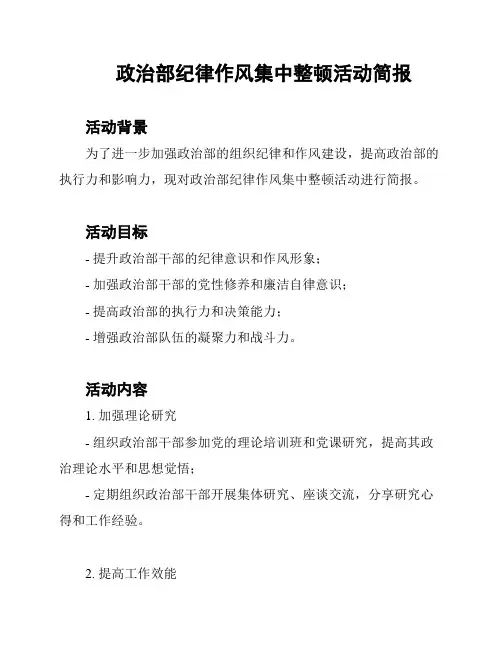 政治部纪律作风集中整顿活动简报

活动背景

为了进一步加强政治部的组织纪律和作风建设，提高政治部的执行力和影响力，现对政治部纪律作风集中整顿活动进行简报。

活动目标

- 提升政治部干部的纪律意识和作风形象；

- 加强政治部干部的党性修养和廉洁自律意识；

- 提高政治部的执行力和决策能力；

- 增强政治部队伍的凝聚力和战斗力。

活动内容

1. 加强理论研究

- 组织政治部干部参加党的理论培训班和党课研究，提高其政治理论水平和思想觉悟；

- 定期组织政治部干部开展集体研究、座谈交流，分享研究心得和工作经验。

2. 提高工作效能